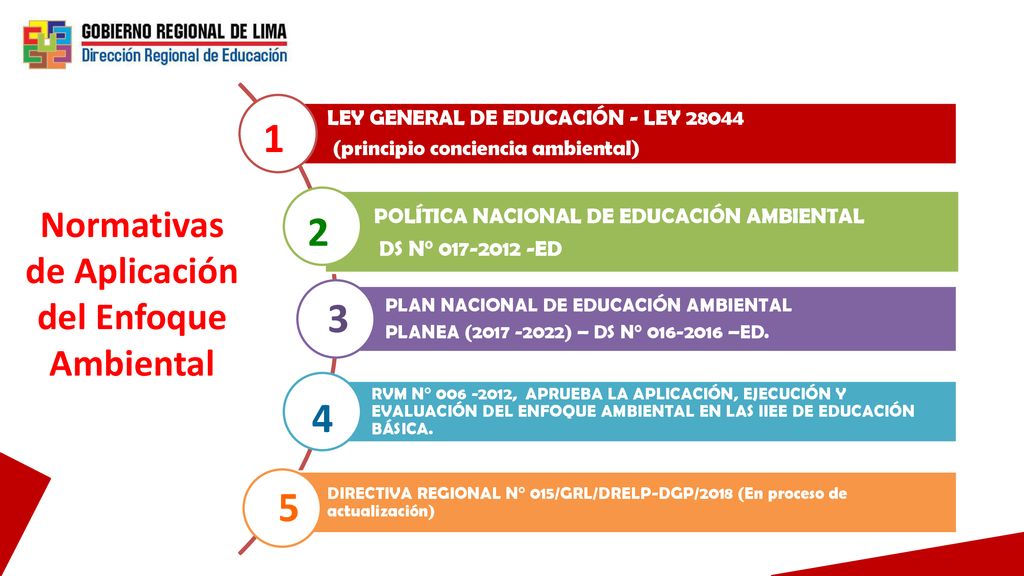 GOBIERNO REGIONAL DE LIMA
Dirección Regional de Educación

Normativas de Aplicación del Enfoque Ambiental

1
LEY GENERAL DE EDUCACIÓN - LEY 28044
(principio conciencia ambiental)

2
POLÍTICA NACIONAL DE EDUCACIÓN AMBIENTAL
DS N° 017-2012 -ED

3
PLAN NACIONAL DE EDUCACIÓN AMBIENTAL
PLANEA (2017 -2022) – DS N° 016-2016 –ED.

4
RVM N° 006 -2012, APRUEBA LA APLICACIÓN, EJECUCIÓN Y EVALUACIÓN DEL ENFOQUE AMBIENTAL EN LAS IIEE DE EDUCACIÓN BÁSICA.

5
DIRECTIVA REGIONAL N° 015/GRL/DRELP-DGP/2018 (En proceso de actualización)